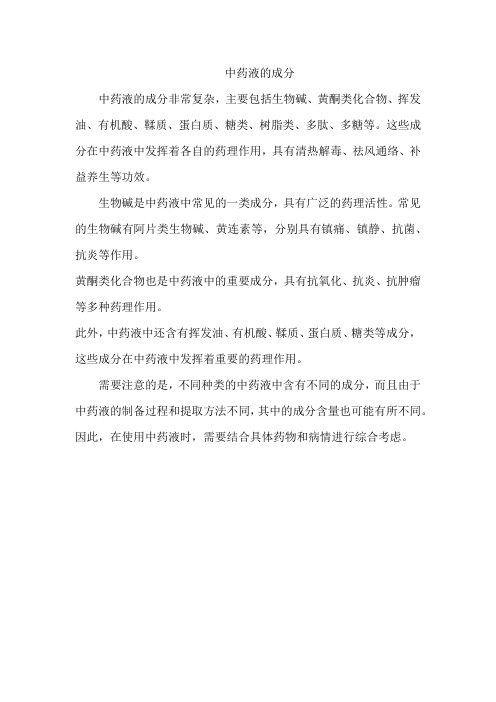 中药液的成分

中药液的成分非常复杂，主要包括生物碱、黄酮类化合物、挥发油、有机酸、鞣质、蛋白质、糖类、树脂类、多肽、多糖等。这些成分在中药液中发挥着各自的药理作用，具有清热解毒、祛风通络、补益养生等功效。

生物碱是中药液中常见的一类成分，具有广泛的药理活性。常见的生物碱有阿片类生物碱、黄连素等，分别具有镇痛、镇静、抗菌、抗炎等作用。

黄酮类化合物也是中药液中的重要成分，具有抗氧化、抗炎、抗肿瘤等多种药理作用。

此外，中药液中还含有挥发油、有机酸、鞣质、蛋白质、糖类等成分，这些成分在中药液中发挥着重要的药理作用。

需要注意的是，不同种类的中药液中含有不同的成分，而且由于中药液的制备过程和提取方法不同，其中的成分含量也可能有所不同。因此，在使用中药液时，需要结合具体药物和病情进行综合考虑。